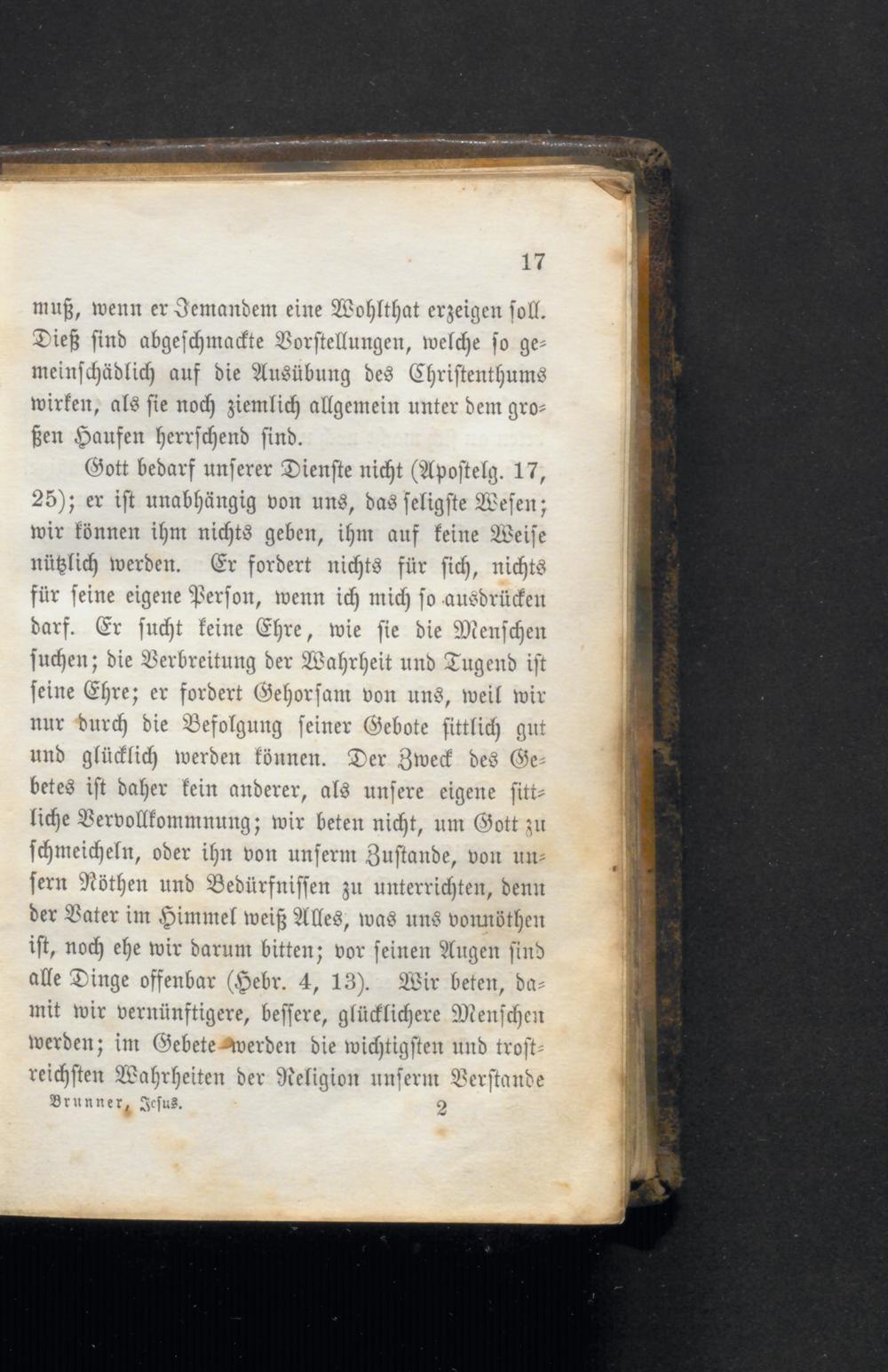 17

muß, wenn er Jemandem eine Wohlthat erzeigen soll. Dieß sind abgeschmackte Vorstellungen, welche so gemeinschädlich auf die Ausübung des Christenthums wirken, als sie noch ziemlich allgemein unter dem großen Haufen herrschend sind.

Gott bedarf unserer Dienste nicht (Apostelg. 17, 25); er ist unabhängig von uns, das seligste Wesen; wir können ihm nichts geben, ihm auf keine Weise nützlich werden. Er fordert nichts für sich, nichts für seine eigene Person, wenn ich mich so ausdrücken darf. Er sucht keine Ehre, wie sie die Menschen suchen; die Verbreitung der Wahrheit und Tugend ist seine Ehre; er fordert Gehorsam von uns, weil wir nur durch die Befolgung seiner Gebote sittlich gut und glücklich werden können. Der Zweck des Gebetes ist daher kein anderer, als unsere eigene sittliche Vervollkommnung; wir beten nicht, um Gott zu schmeicheln, oder ihn von unserm Zustande, von unsern Nöthen und Bedürfnissen zu unterrichten, denn der Vater im Himmel weiß Alles, was uns vonnöthen ist, noch ehe wir darum bitten; vor seinen Augen sind alle Dinge offenbar (Hebr. 4, 13). Wir beten, damit wir vernünftigere, bessere, glücklichere Menschen werden; im Gebete werden die wichtigsten und trostreichsten Wahrheiten der Religion unserm Verstande

Brunner, Jesus. 2